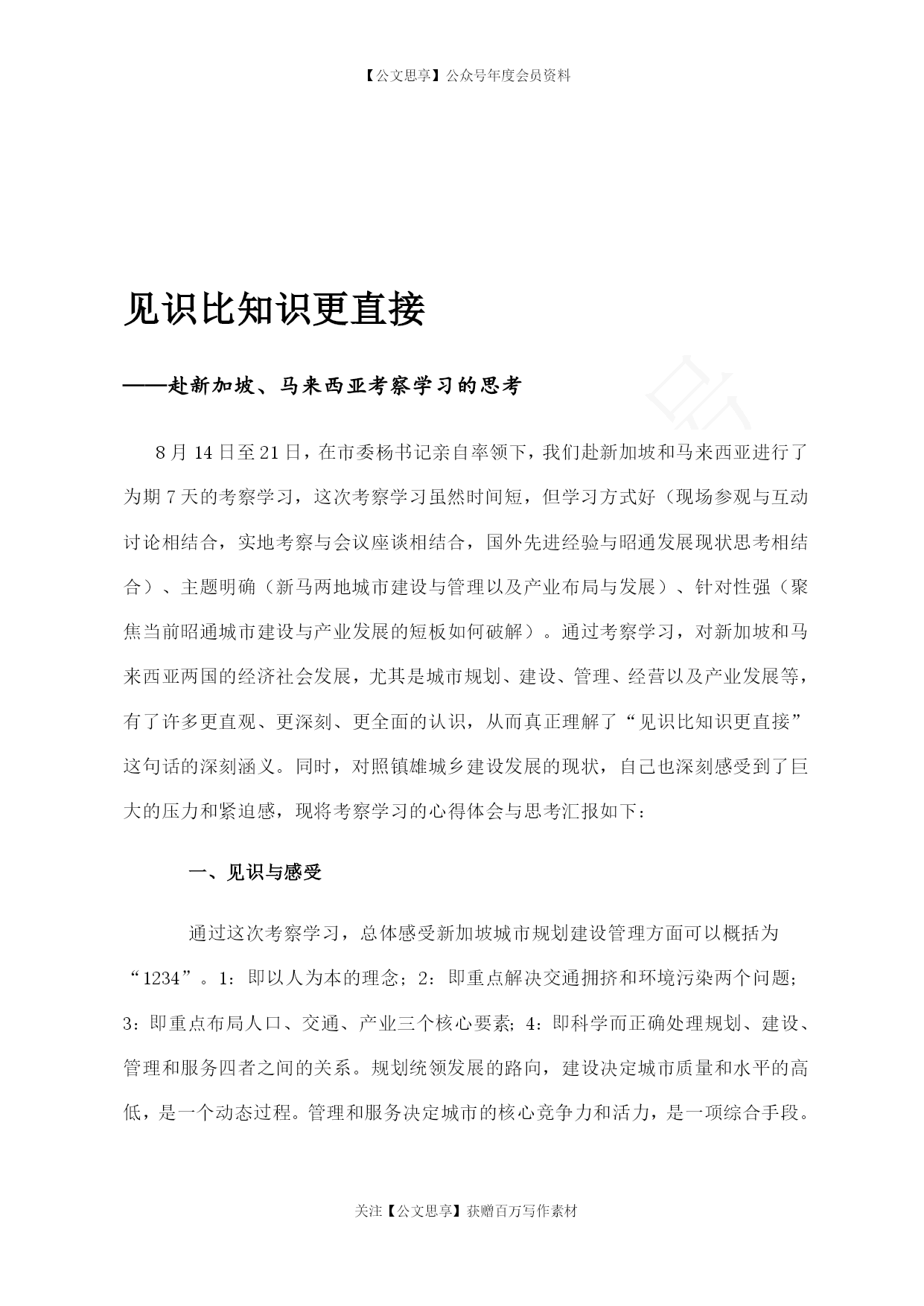 【公文思享】公众号年度会员资料

见识比知识更直接

——赴新加坡、马来西亚考察学习的思考

8月14日至21日，在市委杨书记亲自率领下，我们赴新加坡和马来西亚进行了为期7天的考察学习，这次考察学习虽然时间短，但学习方式好（现场参观与互动讨论相结合，实地考察与会议座谈相结合，国外先进经验与昭通发展现状思考相结合）、主题明确（新马两地城市建设与管理以及产业布局与发展）、针对性强（聚焦当前昭通城市建设与产业发展的短板如何破解）。通过考察学习，对新加坡和马来西亚两国的经济社会发展，尤其是城市规划、建设、管理、经营以及产业发展等，有了许多更直观、更深刻、更全面的认识，从而真正理解了“见识比知识更直接”这句话的深刻涵义。同时，对照镇雄城乡建设发展的现状，自己也深刻感受到了巨大的压力和紧迫感，现将考察学习的心得体会与思考汇报如下：

一、见识与感受

通过这次考察学习，总体感受新加坡城市规划建设管理方面可以概括为“1234”。1：即以人为本的理念；2：即重点解决交通拥挤和环境污染两个问题；3：即重点布局人口、交通、产业三个核心要素；4：即科学而正确处理规划、建设、管理和服务四者之间的关系。规划统领发展的路向，建设决定城市质量和水平的高低，是一个动态过程。管理和服务决定城市的核心竞争力和活力，是一项综合手段。

关注【公文思享】获赠百万写作素材